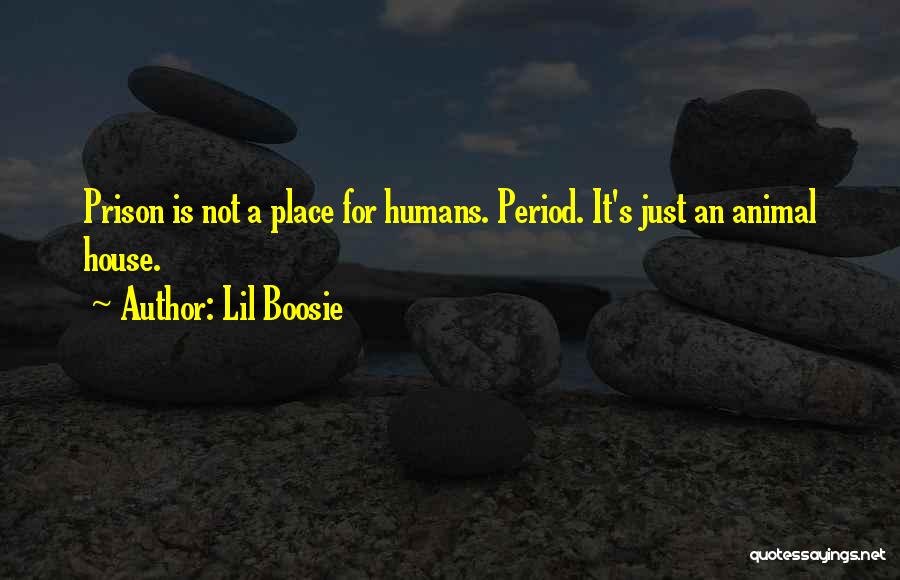 Prison is not a place for humans. Period. It's just an animal house.

~ Author: Lil Boosie

quotessayings.net